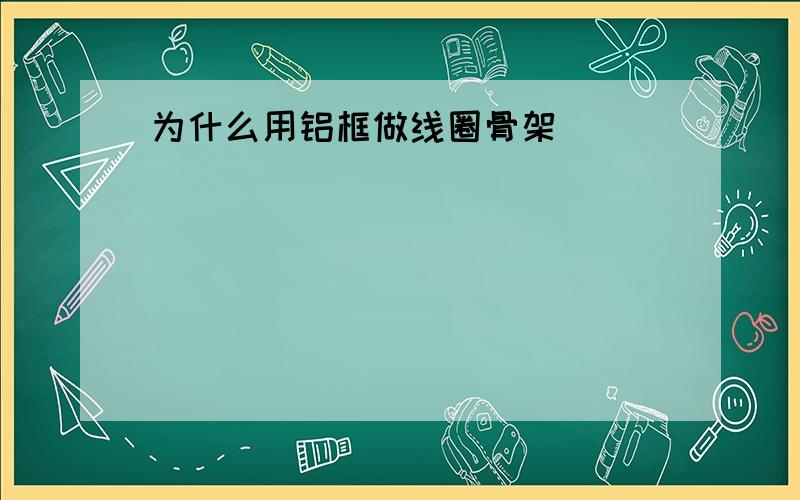 为什么用铝框做线圈骨架